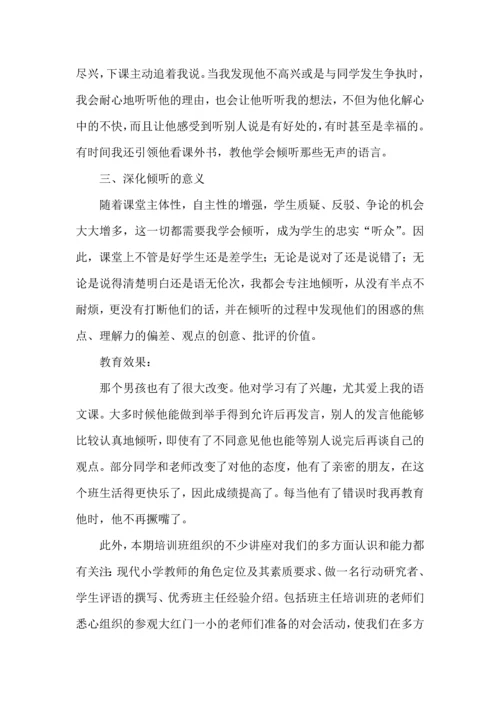 尽兴，下课主动追着我说。当我发现他不高兴或是与同学发生争执时，我会耐心地听听他的理由，也会让他听听我的想法，不但为他化解心中的不快，而且让他感受到听别人说是有好处的，有时甚至是幸福的。有时间我还引领他看课外书，教他学会倾听那些无声的语言。

三、深化倾听的意义

随着课堂主体性，自主性的增强，学生质疑、反驳、争论的机会大大增多，这一切都需要我学会倾听，成为学生的忠实“听众”。因此，课堂上不管是好学生还是差学生；无论是说对了还是说错了；无论是说得清楚明白还是语无伦次，我都会专注地倾听，从没有半点不耐烦，更没有打断他们的话，并在倾听的过程中发现他们的困惑的焦点、理解力的偏差、观点的创意、批评的价值。

教育效果：

那个男孩也有了很大改变。他对学习有了兴趣，尤其爱上我的语文课。大多时候他能做到举手得到允许后再发言，别人的发言他能够比较认真地倾听，即使有了不同意见他也能等别人说完后再谈自己的观点。部分同学和老师改变了对他的态度，他有了亲密的朋友，在这个班生活得更快乐了，因此成绩提高了。每当他有了错误时我再教育他时，他不再撅嘴了。

此外，本期培训班组织的不少讲座对我们的多方面认识和能力都有关注：现代小学教师的角色定位及其素质要求、做一名行动研究者、学生评语的撰写、优秀班主任经验介绍。包括班主任培训班的老师们悉心组织的参观大红门一小的老师们准备的对会活动，使我们在多方